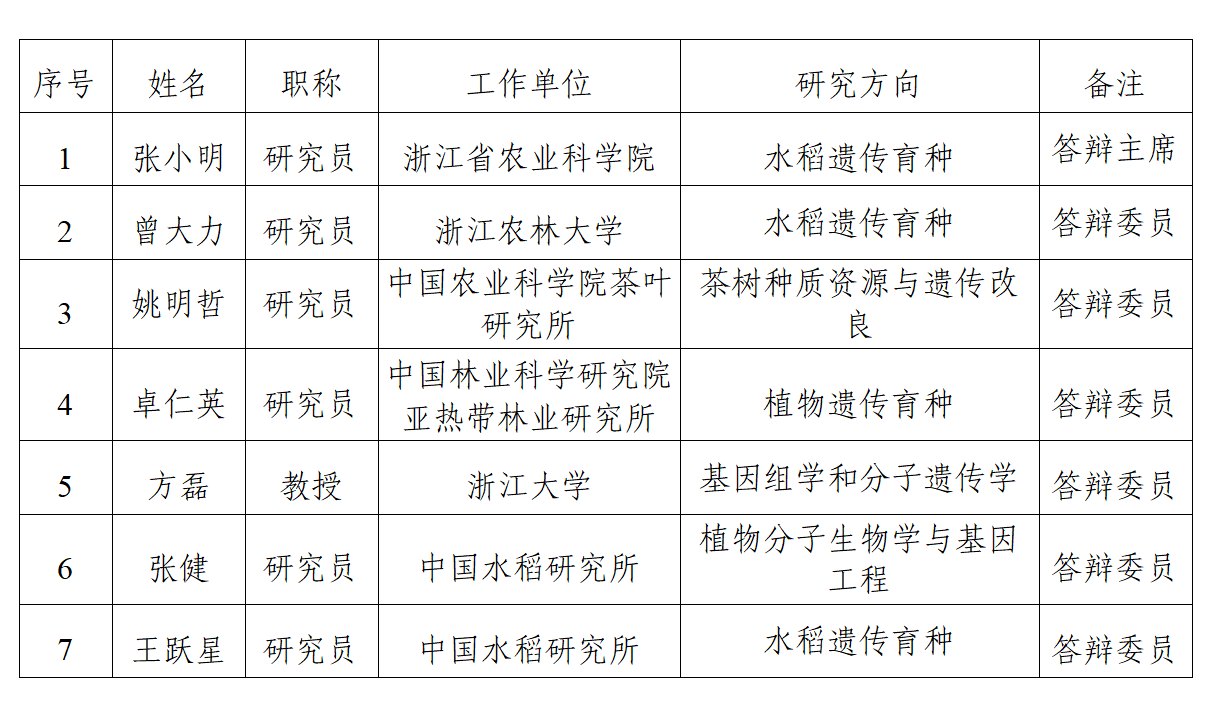 | 序号 | 姓名 | 职称 | 工作单位 | 研究方向 | 备注 |
|---|---|---|---|---|---|
| 1 | 张小明 | 研究员 | 浙江省农业科学院 | 水稻遗传育种 | 答辩主席 |
| 2 | 曾大力 | 研究员 | 浙江农林大学 | 水稻遗传育种 | 答辩委员 |
| 3 | 姚明哲 | 研究员 | 中国农业科学院茶叶研究所 | 茶树种质资源与遗传改良 | 答辩委员 |
| 4 | 卓仁英 | 研究员 | 中国林业科学研究院亚热带林业研究所 | 植物遗传育种 | 答辩委员 |
| 5 | 方磊 | 教授 | 浙江大学 | 基因组学和分子遗传学 | 答辩委员 |
| 6 | 张健 | 研究员 | 中国水稻研究所 | 植物分子生物学与基因工程 | 答辩委员 |
| 7 | 王跃星 | 研究员 | 中国水稻研究所 | 水稻遗传育种 | 答辩委员 |